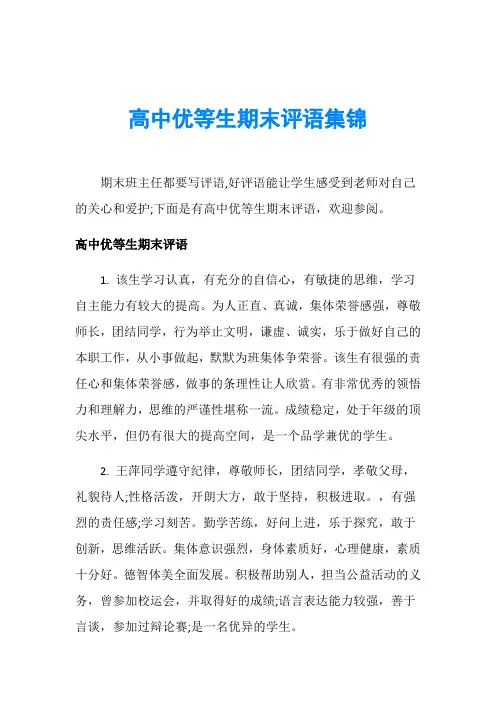 高中优等生期末评语集锦

期末班主任都要写评语,好评语能让学生感受到老师对自己的关心和爱护;下面是有高中优等生期末评语，欢迎参阅。

高中优等生期末评语

1. 该生学习认真，有充分的自信心，有敏捷的思维，学习自主能力有较大的提高。为人正直、真诚，集体荣誉感强，尊敬师长，团结同学，行为举止文明，谦虚、诚实，乐于做好自己的本职工作，从小事做起，默默为班集体争荣誉。该生有很强的责任心和集体荣誉感，做事的条理性让人欣赏。有非常优秀的领悟力和理解力，思维的严谨性堪称一流。成绩稳定，处于年级的顶尖水平，但仍有很大的提高空间，是一个品学兼优的学生。

2. 王萍同学遵守纪律，尊敬师长，团结同学，孝敬父母，礼貌待人;性格活泼，开朗大方，敢于坚持，积极进取。，有强烈的责任感;学习刻苦。勤学苦练，好问上进，乐于探究，敢于创新，思维活跃。集体意识强烈，身体素质好，心理健康，素质十分好。德智体美全面发展。积极帮助别人，担当公益活动的义务，曾参加校运会，并取得好的成绩;语言表达能力较强，善于言谈，参加过辩论赛;是一名优异的学生。